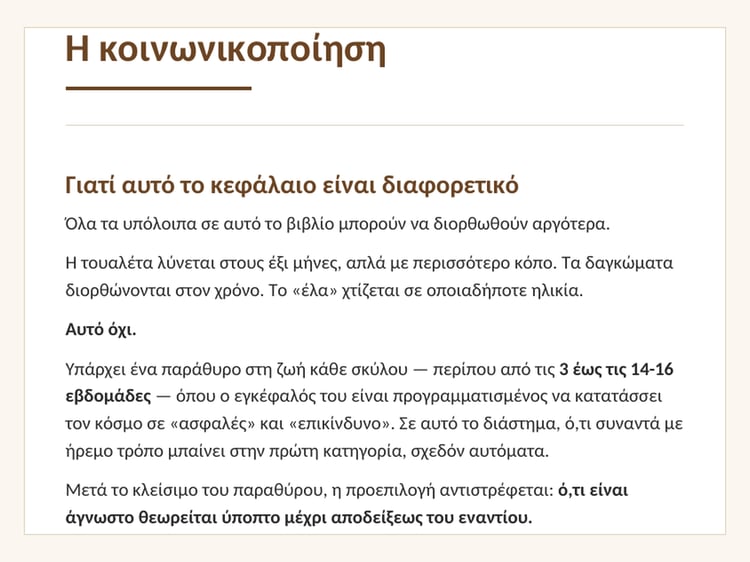 Η κοινωνικοποίηση

Γιατί αυτό το κεφάλαιο είναι διαφορετικό

Όλα τα υπόλοιπα σε αυτό το βιβλίο μπορούν να διορθωθούν αργότερα.

Η τουαλέτα λύνεται στους έξι μήνες, απλά με περισσότερο κόπο. Τα δαγκώματα διορθώνονται στον χρόνο. Το «έλα» χτίζεται σε οποιαδήποτε ηλικία.

Αυτό όχι.

Υπάρχει ένα παράθυρο στη ζωή κάθε σκύλου — περίπου από τις 3 έως τις 14-16 εβδομάδες — όπου ο εγκέφαλός του είναι προγραμματισμένος να κατατάσσει τον κόσμο σε «ασφαλές» και «επικίνδυνο». Σε αυτό το διάστημα, ό,τι συναντά με ήρεμο τρόπο μπαίνει στην πρώτη κατηγορία, σχεδόν αυτόματα.

Μετά το κλείσιμο του παραθύρου, η προεπιλογή αντιστρέφεται: ό,τι είναι άγνωστο θεωρείται ύποπτο μέχρι αποδείξεως του εναντίου.